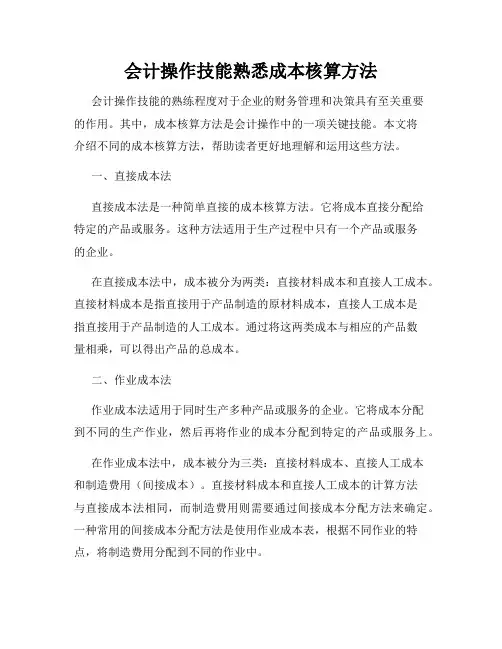 会计操作技能熟悉成本核算方法

会计操作技能的熟练程度对于企业的财务管理和决策具有至关重要的作用。其中，成本核算方法是会计操作中的一项关键技能。本文将介绍不同的成本核算方法，帮助读者更好地理解和运用这些方法。

一、直接成本法

直接成本法是一种简单直接的成本核算方法。它将成本直接分配给特定的产品或服务。这种方法适用于生产过程中只有一个产品或服务的企业。

在直接成本法中，成本被分为两类：直接材料成本和直接人工成本。直接材料成本是指直接用于产品制造的原材料成本，直接人工成本是指直接用于产品制造的人工成本。通过将这两类成本与相应的产品数量相乘，可以得出产品的总成本。

二、作业成本法

作业成本法适用于同时生产多种产品或服务的企业。它将成本分配到不同的生产作业，然后再将作业的成本分配到特定的产品或服务上。

在作业成本法中，成本被分为三类：直接材料成本、直接人工成本和制造费用（间接成本）。直接材料成本和直接人工成本的计算方法与直接成本法相同，而制造费用则需要通过间接成本分配方法来确定。一种常用的间接成本分配方法是使用作业成本表，根据不同作业的特点，将制造费用分配到不同的作业中。